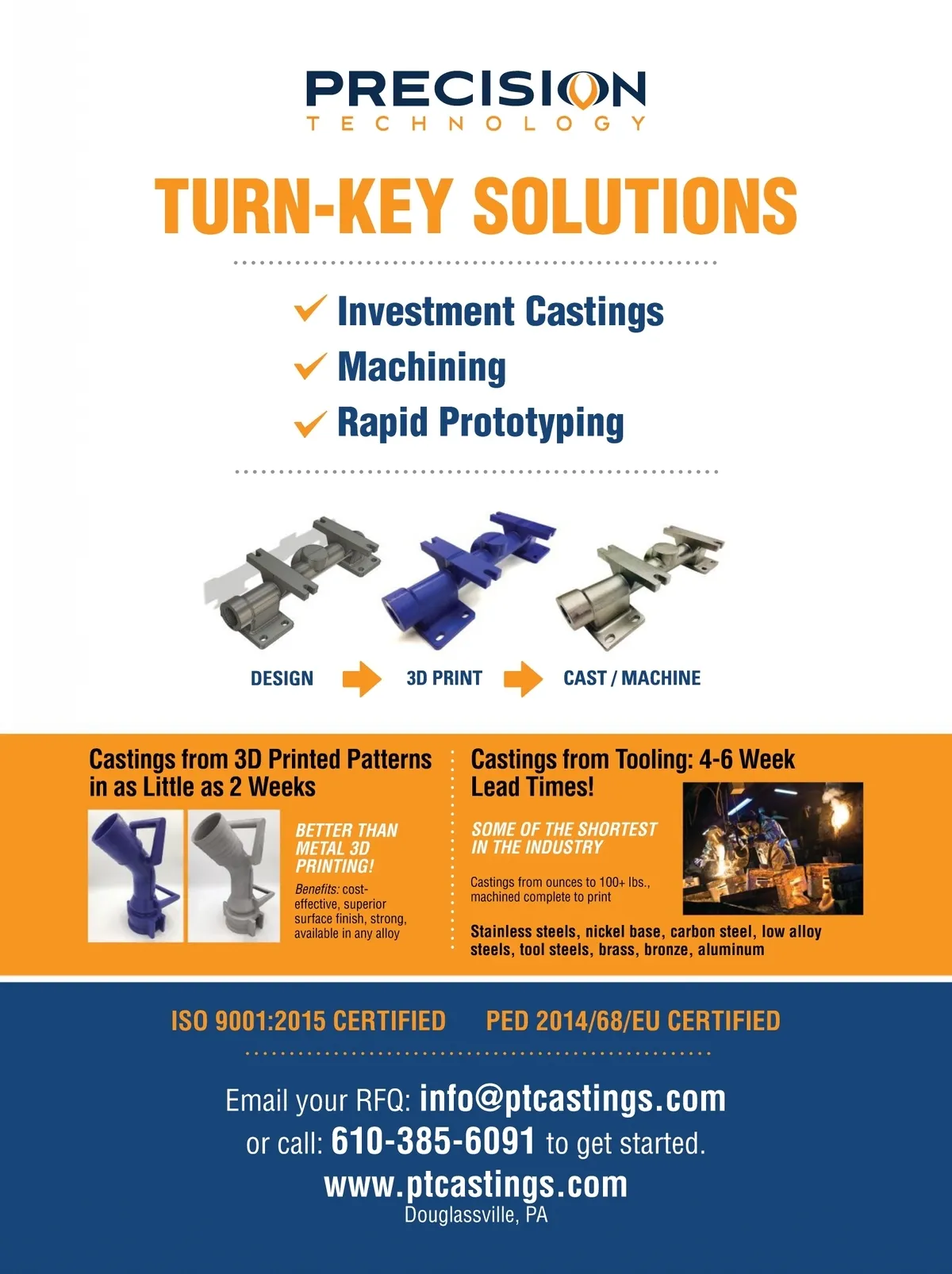 PRECISION
TECHNOLOGY

TURN-KEY SOLUTIONS

✓ Investment Castings
✓ Machining
✓ Rapid Prototyping

DESIGN

3D PRINT

CAST / MACHINE

Castings from 3D Printed Patterns in as Little as 2 Weeks

BETTER THAN METAL 3D PRINTING!

Benefits: cost-effective, superior surface finish, strong, available in any alloy

Castings from Tooling: 4-6 Week Lead Times!

SOME OF THE SHORTEST IN THE INDUSTRY

Castings from ounces to 100+ lbs., machined complete to print

Stainless steels, nickel base, carbon steel, low alloy steels, tool steels, brass, bronze, aluminum

ISO 9001:2015 CERTIFIED    PED 2014/68/EU CERTIFIED

Email your RFQ: info@ptcastings.com
or call: 610-385-6091 to get started.
www.ptcastings.com
Douglassville, PA